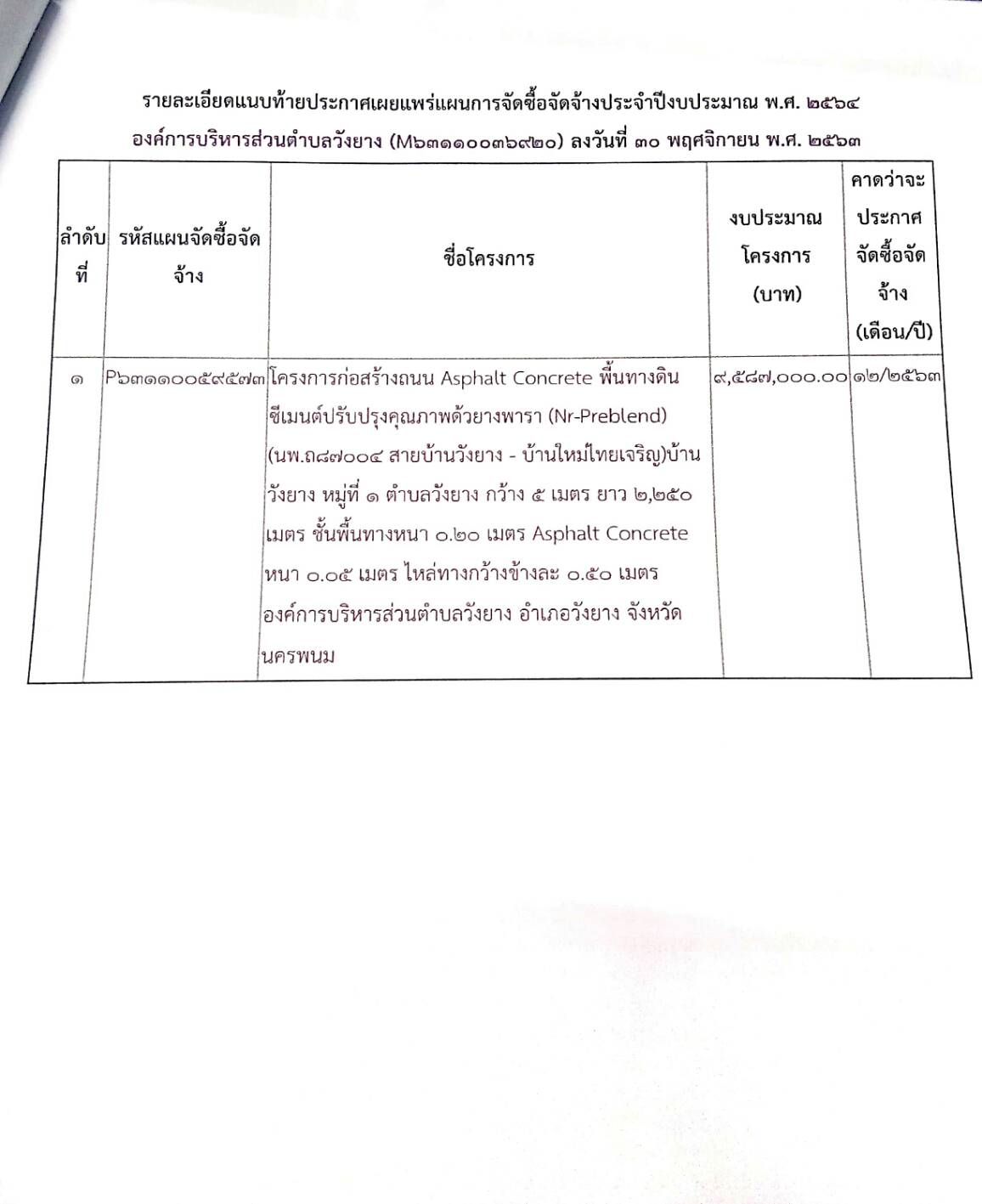 รายละเอียดแนบท้ายประกาศเผยแพร่แผนการจัดซื้อจัดจ้างประจำปีงบประมาณ พ.ศ. ๒๕๖๔
องค์การบริหารส่วนตำบลวังยาง (M๖๓๑๑๐๐๓๖๙๒๐) ลงวันที่ ๓๐ พฤศจิกายน พ.ศ. ๒๕๖๓

| ลำดับที่ | รหัสแผนจัดซื้อจัดจ้าง | ชื่อโครงการ | งบประมาณโครงการ (บาท) | คาดว่าจะประกาศจัดซื้อจัดจ้าง (เดือน/ปี) |
|---|---|---|---|---|
| ๑ | P๖๓๑๑๐๐๕๙๕๗๓ | โครงการก่อสร้างถนน Asphalt Concrete พื้นทางดินซีเมนต์ปรับปรุงคุณภาพด้วยยางพารา (Nr-Preblend) (นพ.ถ๘๗๐๐๔ สายบ้านวังยาง - บ้านใหม่ไทยเจริญ)บ้านวังยาง หมู่ที่ ๑ ตำบลวังยาง กว้าง ๕ เมตร ยาว ๒,๒๕๐ เมตร ชั้นพื้นทางหนา ๐.๒๐ เมตร Asphalt Concrete หนา ๐.๐๕ เมตร ไหล่ทางกว้างข้างละ ๐.๕๐ เมตร องค์การบริหารส่วนตำบลวังยาง อำเภอวังยาง จังหวัดนครพนม | ๙,๕๘๗,๐๐๐.๐๐ | ๑๒/๒๕๖๓ |